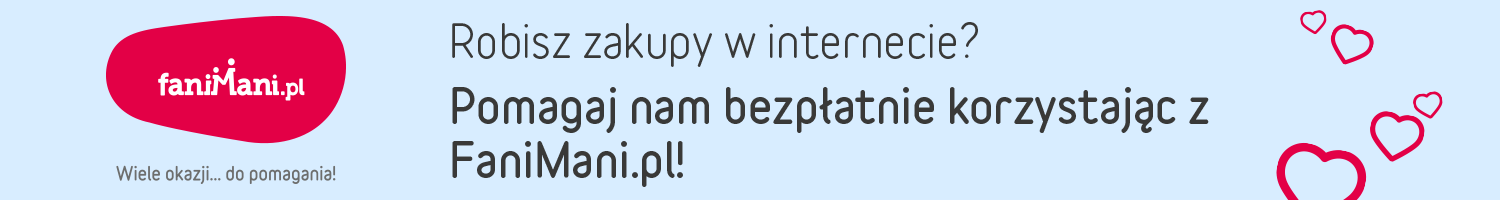 faniMani.pl

Wiele okazji... do pomagania!

Robisz zakupy w internecie?

Pomagaj nam bezpłatnie korzystając z FaniMani.pl!